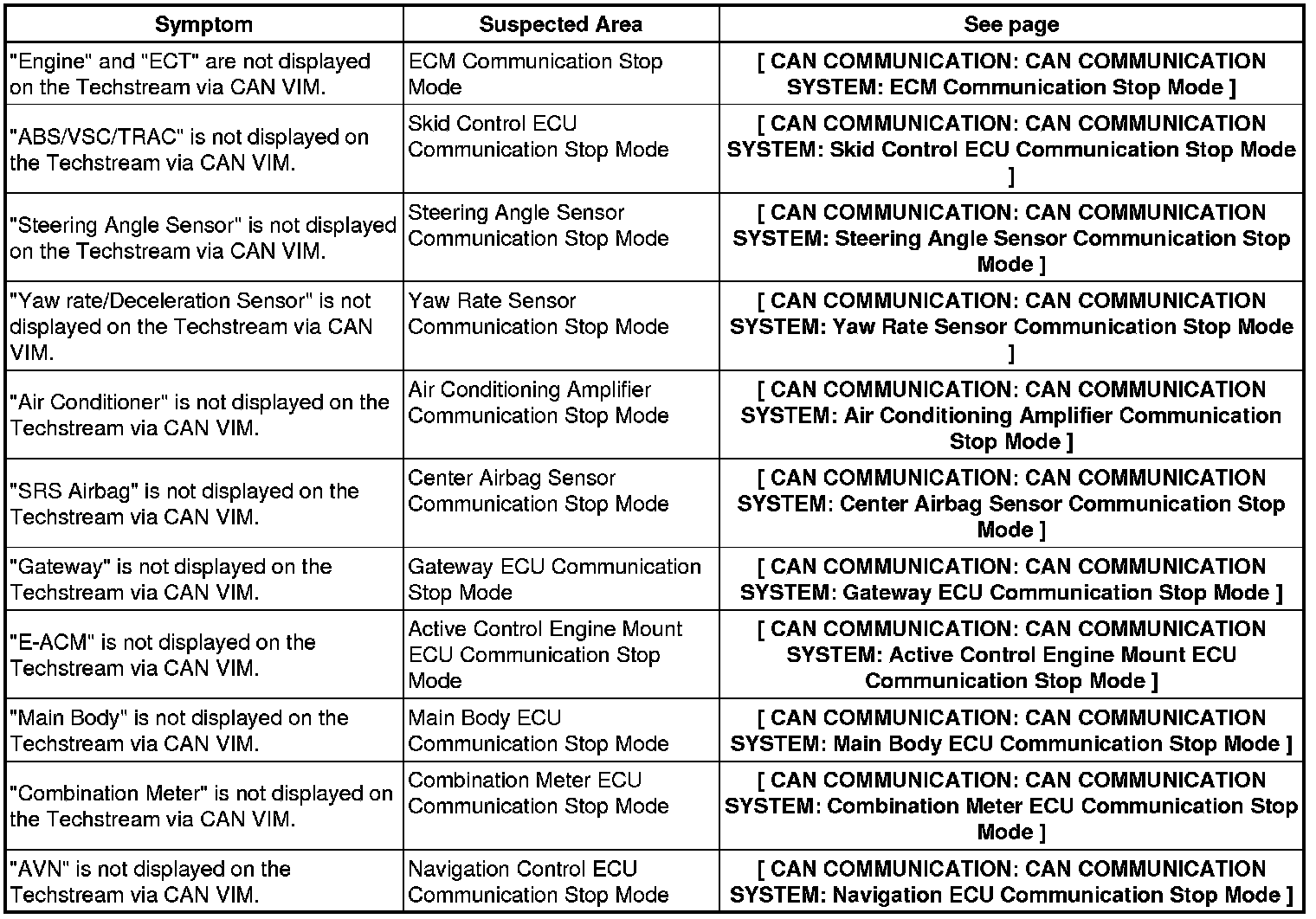 | Symptom | Suspected Area | See page |
|---|---|---|
| "Engine" and "ECT" are not displayed on the Techstream via CAN VIM. | ECM Communication Stop Mode | [ CAN COMMUNICATION: CAN COMMUNICATION SYSTEM: ECM Communication Stop Mode ] |
| "ABS/VSC/TRAC" is not displayed on the Techstream via CAN VIM. | Skid Control ECU Communication Stop Mode | [ CAN COMMUNICATION: CAN COMMUNICATION SYSTEM: Skid Control ECU Communication Stop Mode ] |
| "Steering Angle Sensor" is not displayed on the Techstream via CAN VIM. | Steering Angle Sensor Communication Stop Mode | [ CAN COMMUNICATION: CAN COMMUNICATION SYSTEM: Steering Angle Sensor Communication Stop Mode ] |
| "Yaw rate/Deceleration Sensor" is not displayed on the Techstream via CAN VIM. | Yaw Rate Sensor Communication Stop Mode | [ CAN COMMUNICATION: CAN COMMUNICATION SYSTEM: Yaw Rate Sensor Communication Stop Mode ] |
| "Air Conditioner" is not displayed on the Techstream via CAN VIM. | Air Conditioning Amplifier Communication Stop Mode | [ CAN COMMUNICATION: CAN COMMUNICATION SYSTEM: Air Conditioning Amplifier Communication Stop Mode ] |
| "SRS Airbag" is not displayed on the Techstream via CAN VIM. | Center Airbag Sensor Communication Stop Mode | [ CAN COMMUNICATION: CAN COMMUNICATION SYSTEM: Center Airbag Sensor Communication Stop Mode ] |
| "Gateway" is not displayed on the Techstream via CAN VIM. | Gateway ECU Communication Stop Mode | [ CAN COMMUNICATION: CAN COMMUNICATION SYSTEM: Gateway ECU Communication Stop Mode ] |
| "E-ACM" is not displayed on the Techstream via CAN VIM. | Active Control Engine Mount ECU Communication Stop Mode | [ CAN COMMUNICATION: CAN COMMUNICATION SYSTEM: Active Control Engine Mount ECU Communication Stop Mode ] |
| "Main Body" is not displayed on the Techstream via CAN VIM. | Main Body ECU Communication Stop Mode | [ CAN COMMUNICATION: CAN COMMUNICATION SYSTEM: Main Body ECU Communication Stop Mode ] |
| "Combination Meter" is not displayed on the Techstream via CAN VIM. | Combination Meter ECU Communication Stop Mode | [ CAN COMMUNICATION: CAN COMMUNICATION SYSTEM: Combination Meter ECU Communication Stop Mode ] |
| "AVN" is not displayed on the Techstream via CAN VIM. | Navigation Control ECU Communication Stop Mode | [ CAN COMMUNICATION: CAN COMMUNICATION SYSTEM: Navigation ECU Communication Stop Mode ] |